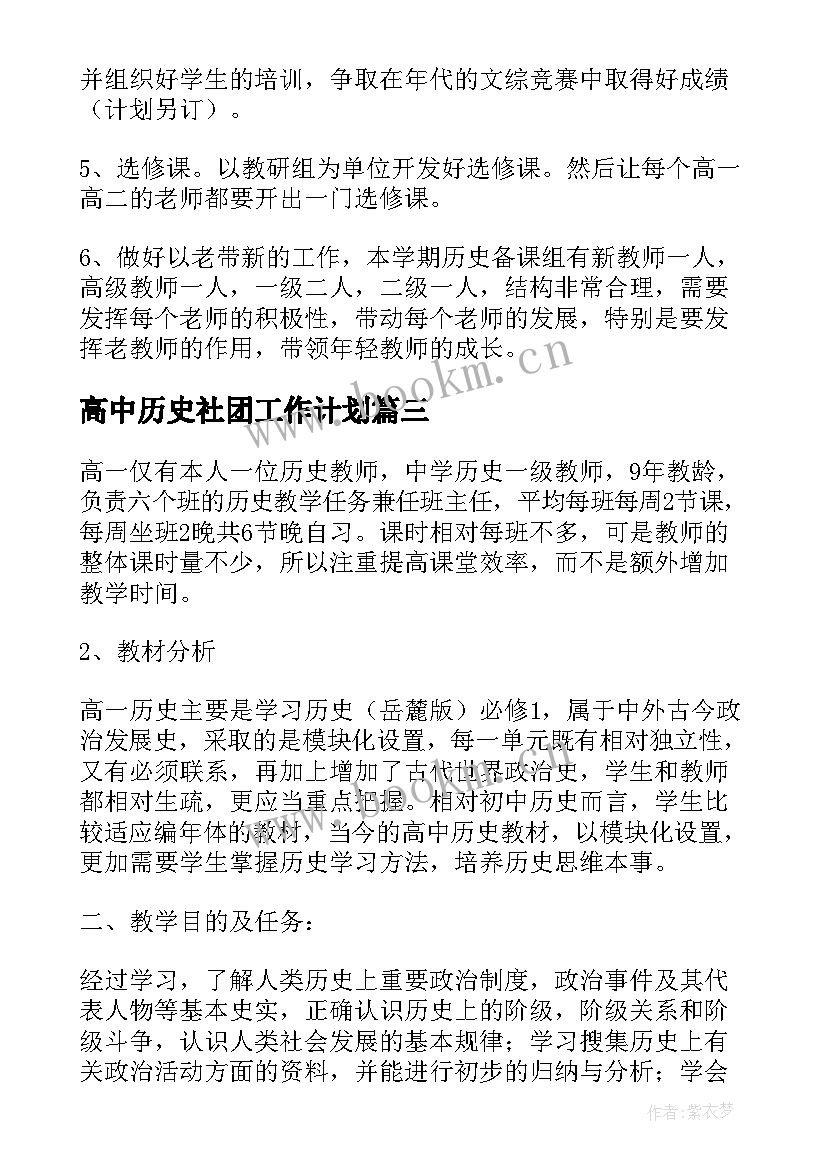 并组织好学生的培训，争取在年代的文综竞赛中取得好成绩（计划另订）。

5、选修课。以教研组为单位开发好选修课。然后让每个高一高二的老师都要开出一门选修课。

6、做好以老带新的工作，本学期历史备课组有新教师一人，高级教师一人，一级二人，二级一人，结构非常合理，需要发挥每个老师的积极性，带动每个老师的发展，特别是要发挥老教师的作用，带领年轻教师的成长。

高中历史社团工作计划篇三

高一仅有本人一位历史教师，中学历史一级教师，9年教龄，负责六个班的历史教学任务兼任班主任，平均每班每周2节课，每周坐班2晚共6节晚自习。课时相对每班不多，可是教师的整体课时量不少，所以注重提高课堂效率，而不是额外增加教学时间。

2、教材分析

高一历史主要是学习历史（岳麓版）必修1，属于中外古今政治发展史，采取的是模块化设置，每一单元既有相对独立性，又有必须联系，再加上增加了古代世界政治史，学生和教师都相对生疏，更应当重点把握。相对初中历史而言，学生比较适应编年体的教材，当今的高中历史教材，以模块化设置，更加需要学生掌握历史学习方法，培养历史思维本事。

二、教学目的及任务：

经过学习，了解人类历史上重要政治制度，政治事件及其代表人物等基本史实，正确认识历史上的阶级，阶级关系和阶级斗争，认识人类社会发展的基本规律；学习搜集历史上有关政治活动方面的资料，并能进行初步的归纳与分析；学会

www.bookm.cn

作者：紫衣梦